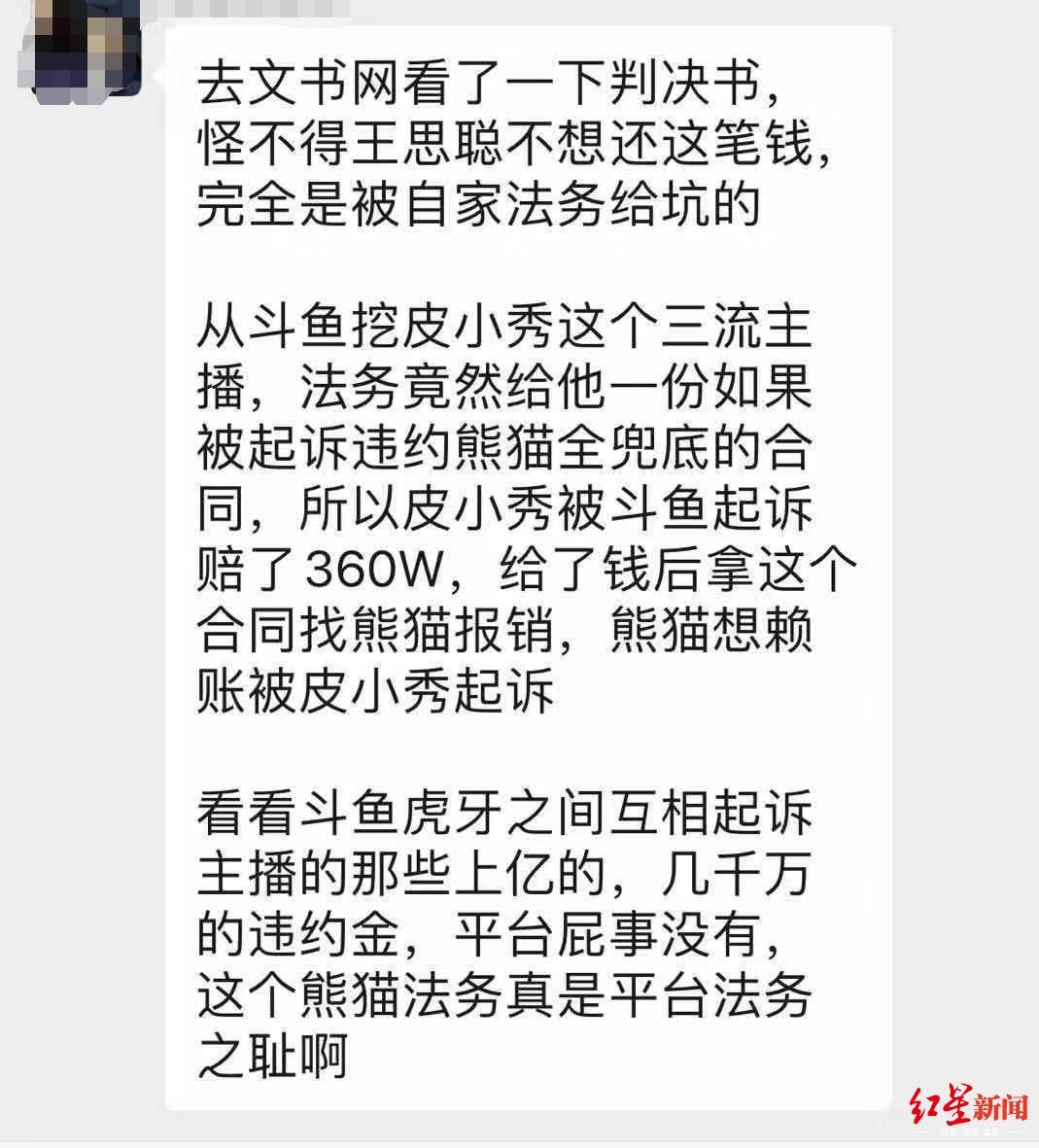 去文书网看了一下判决书，怪不得王思聪不想还这笔钱，完全是被自家法务给坑的

从斗鱼挖皮小秀这个三流主播，法务竟然给他一份如果被起诉违约熊猫全兜底的合同，所以皮小秀被斗鱼起诉赔了360W，给了钱后拿这个合同找熊猫报销，熊猫想赖账被皮小秀起诉

看看斗鱼虎牙之间互相起诉主播的那些上亿的，几千万的违约金，平台屁事没有，这个熊猫法务真是平台法务之耻啊

红星新闻